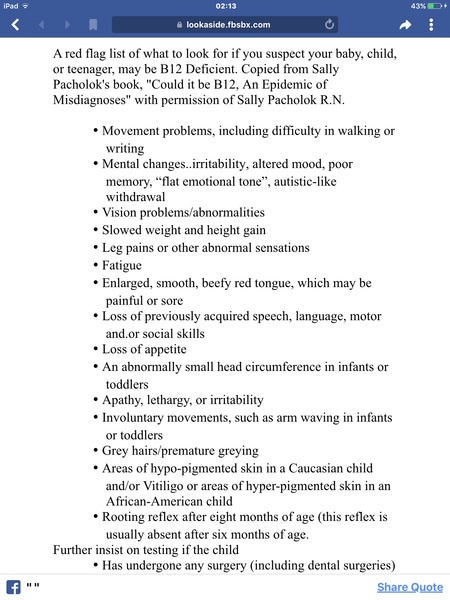 iPad 02:13 43%

lookaside.fbsbx.com

A red flag list of what to look for if you suspect your baby, child, or teenager, may be B12 Deficient. Copied from Sally Pacholok's book, "Could it be B12, An Epidemic of Misdiagnoses" with permission of Sally Pacholok R.N.

• Movement problems, including difficulty in walking or writing
• Mental changes..irritability, altered mood, poor memory, “flat emotional tone”, autistic-like withdrawal
• Vision problems/abnormalities
• Slowed weight and height gain
• Leg pains or other abnormal sensations
• Fatigue
• Enlarged, smooth, beefy red tongue, which may be painful or sore
• Loss of previously acquired speech, language, motor and.or social skills
• Loss of appetite
• An abnormally small head circumference in infants or toddlers
• Apathy, lethargy, or irritability
• Involuntary movements, such as arm waving in infants or toddlers
• Grey hairs/premature greying
• Areas of hypo-pigmented skin in a Caucasian child and/or Vitiligo or areas of hyper-pigmented skin in an African-American child
• Rooting reflex after eight months of age (this reflex is usually absent after six months of age.

Further insist on testing if the child
• Has undergone any surgery (including dental surgeries)

" "

Share Quote